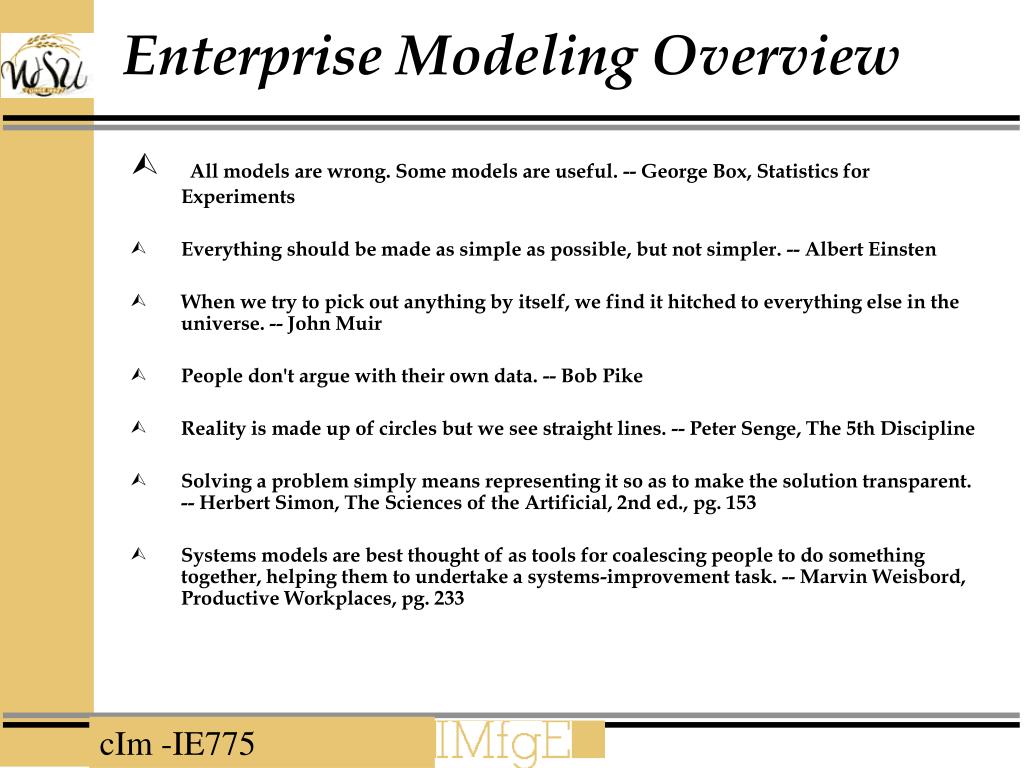 WSU

Enterprise Modeling Overview

All models are wrong. Some models are useful. -- George Box, Statistics for Experiments

Everything should be made as simple as possible, but not simpler. -- Albert Einsten

When we try to pick out anything by itself, we find it hitched to everything else in the universe. -- John Muir

People don't argue with their own data. -- Bob Pike

Reality is made up of circles but we see straight lines. -- Peter Senge, The 5th Discipline

Solving a problem simply means representing it so as to make the solution transparent. -- Herbert Simon, The Sciences of the Artificial, 2nd ed., pg. 153

Systems models are best thought of as tools for coalescing people to do something together, helping them to undertake a systems-improvement task. -- Marvin Weisbord, Productive Workplaces, pg. 233

cIm -IE775

IMfgE